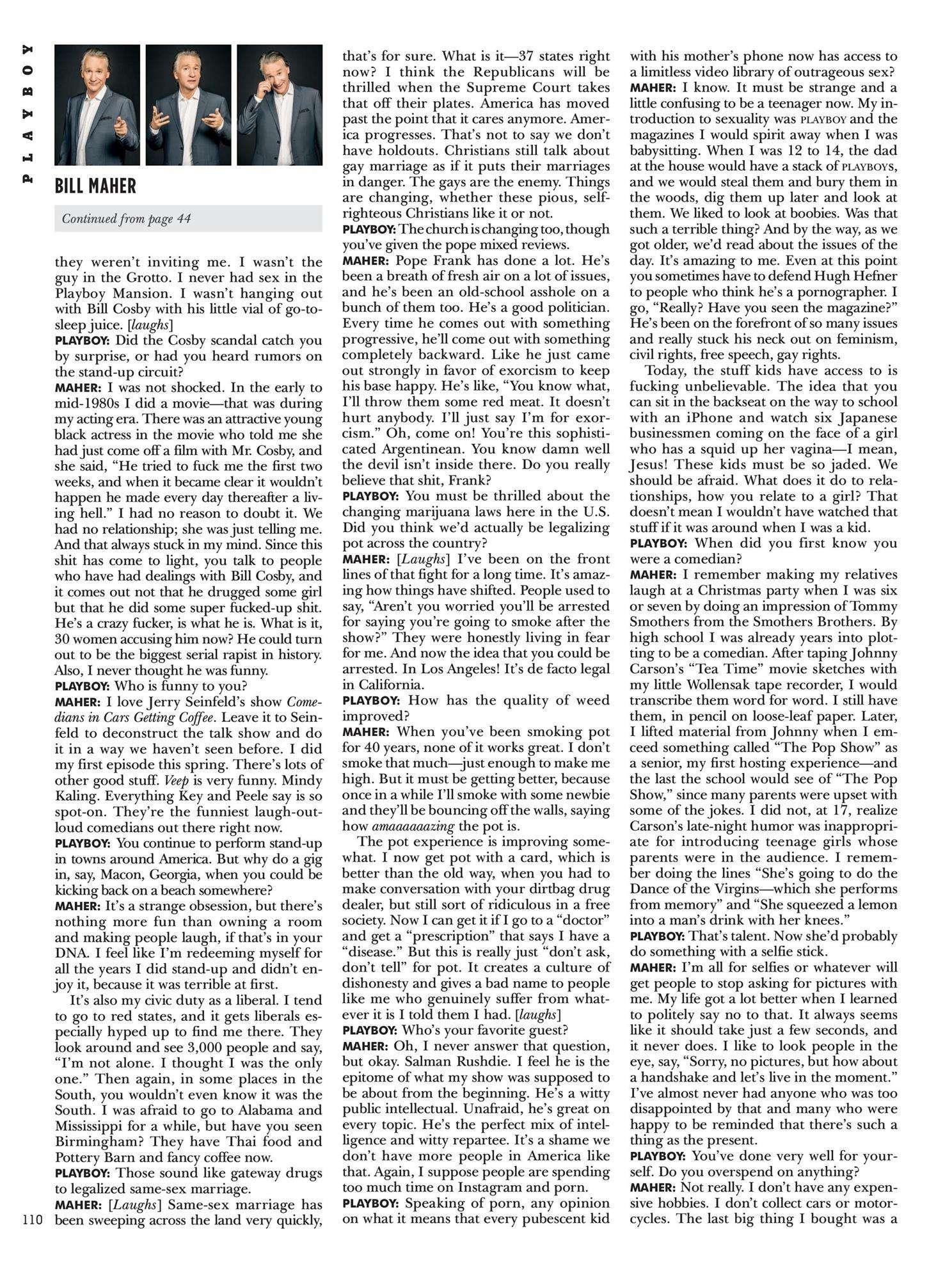 PLAYBOY

BILL MAHER

Continued from page 44

they weren't inviting me. I wasn't the guy in the Grotto. I never had sex in the Playboy Mansion. I wasn't hanging out with Bill Cosby with his little vial of go-to-sleep juice. [laughs]

PLAYBOY: Did the Cosby scandal catch you by surprise, or had you heard rumors on the stand-up circuit?

MAHER: I was not shocked. In the early to mid-1980s I did a movie—that was during my acting era. There was an attractive young black actress in the movie who told me she had just come off a film with Mr. Cosby, and she said, "He tried to fuck me the first two weeks, and when it became clear it wouldn't happen he made every day thereafter a living hell." I had no reason to doubt it. We had no relationship; she was just telling me. And that always stuck in my mind. Since this shit has come to light, you talk to people who have had dealings with Bill Cosby, and it comes out not that he drugged some girl but that he did some super fucked-up shit. He's a crazy fucker, is what he is. What is it, 30 women accusing him now? He could turn out to be the biggest serial rapist in history. Also, I never thought he was funny.

PLAYBOY: Who is funny to you?

MAHER: I love Jerry Seinfeld's show Comedians in Cars Getting Coffee. Leave it to Seinfeld to deconstruct the talk show and do it in a way we haven't seen before. I did my first episode this spring. There's lots of other good stuff. Veep is very funny. Mindy Kaling. Everything Key and Peele say is so spot-on. They're the funniest laugh-out-loud comedians out there right now.

PLAYBOY: You continue to perform stand-up in towns around America. But why do a gig in, say, Macon, Georgia, when you could be kicking back on a beach somewhere?

MAHER: It's a strange obsession, but there's nothing more fun than owning a room and making people laugh, if that's in your DNA. I feel like I'm redeeming myself for all the years I did stand-up and didn't enjoy it, because it was terrible at first.

It's also my civic duty as a liberal. I tend to go to red states, and it gets liberals especially hyped up to find me there. They look around and see 3,000 people and say, "I'm not alone. I thought I was the only one." Then again, in some places in the South, you wouldn't even know it was the South. I was afraid to go to Alabama and Mississippi for a while, but have you seen Birmingham? They have Thai food and Pottery Barn and fancy coffee now.

PLAYBOY: Those sound like gateway drugs to legalized same-sex marriage.

MAHER: [Laughs] Same-sex marriage has been sweeping across the land very quickly, that's for sure. What is it—37 states right now? I think the Republicans will be thrilled when the Supreme Court takes that off their plates. America has moved past the point that it cares anymore. America progresses. That's not to say we don't have holdouts. Christians still talk about gay marriage as if it puts their marriages in danger. The gays are the enemy. Things are changing, whether these pious, self-righteous Christians like it or not.

PLAYBOY: The church is changing too, though you've given the pope mixed reviews.

MAHER: Pope Frank has done a lot. He's been a breath of fresh air on a lot of issues, and he's been an old-school asshole on a bunch of them too. He's a good politician. Every time he comes out with something progressive, he'll come out with something completely backward. Like he just came out strongly in favor of exorcism to keep his base happy. He's like, "You know what, I'll throw them some red meat. It doesn't hurt anybody. I'll just say I'm for exorcism." Oh, come on! You're this sophisticated Argentinean. You know damn well the devil isn't inside there. Do you really believe that shit, Frank?

PLAYBOY: You must be thrilled about the changing marijuana laws here in the U.S. Did you think we'd actually be legalizing pot across the country?

MAHER: [Laughs] I've been on the front lines of that fight for a long time. It's amazing how things have shifted. People used to say, "Aren't you worried you'll be arrested for saying you're going to smoke after the show?" They were honestly living in fear for me. And now the idea that you could be arrested. In Los Angeles! It's de facto legal in California.

PLAYBOY: How has the quality of weed improved?

MAHER: When you've been smoking pot for 40 years, none of it works great. I don't smoke that much—just enough to make me high. But it must be getting better, because once in a while I'll smoke with some newbie and they'll be bouncing off the walls, saying how amaaaaaazing the pot is.

The pot experience is improving somewhat. I now get pot with a card, which is better than the old way, when you had to make conversation with your dirtbag drug dealer, but still sort of ridiculous in a free society. Now I can get it if I go to a "doctor" and get a "prescription" that says I have a "disease." But this is really just "don't ask, don't tell" for pot. It creates a culture of dishonesty and gives a bad name to people like me who genuinely suffer from whatever it is I told them I had. [laughs]

PLAYBOY: Who's your favorite guest?

MAHER: Oh, I never answer that question, but okay. Salman Rushdie. I feel he is the epitome of what my show was supposed to be about from the beginning. He's a witty public intellectual. Unafraid, he's great on every topic. He's the perfect mix of intelligence and witty repartee. It's a shame we don't have more people in America like that. Again, I suppose people are spending too much time on Instagram and porn.

PLAYBOY: Speaking of porn, any opinion on what it means that every pubescent kid with his mother's phone now has access to a limitless video library of outrageous sex?

MAHER: I know. It must be strange and a little confusing to be a teenager now. My introduction to sexuality was PLAYBOY and the magazines I would spirit away when I was babysitting. When I was 12 to 14, the dad at the house would have a stack of PLAYBOYS, and we would steal them and bury them in the woods, dig them up later and look at them. We liked to look at boobies. Was that such a terrible thing? And by the way, as we got older, we'd read about the issues of the day. It's amazing to me. Even at this point you sometimes have to defend Hugh Hefner to people who think he's a pornographer. I go, "Really? Have you seen the magazine?" He's been on the forefront of so many issues and really stuck his neck out on feminism, civil rights, free speech, gay rights.

Today, the stuff kids have access to is fucking unbelievable. The idea that you can sit in the backseat on the way to school with an iPhone and watch six Japanese businessmen coming on the face of a girl who has a squid up her vagina—I mean, Jesus! These kids must be so jaded. We should be afraid. What does it do to relationships, how you relate to a girl? That doesn't mean I wouldn't have watched that stuff if it was around when I was a kid.

PLAYBOY: When did you first know you were a comedian?

MAHER: I remember making my relatives laugh at a Christmas party when I was six or seven by doing an impression of Tommy Smothers from the Smothers Brothers. By high school I was already years into plotting to be a comedian. After taping Johnny Carson's "Tea Time" movie sketches with my little Wollensak tape recorder, I would transcribe them word for word. I still have them, in pencil on loose-leaf paper. Later, I lifted material from Johnny when I emceed something called "The Pop Show" as a senior, my first hosting experience—and the last the school would see of "The Pop Show," since many parents were upset with some of the jokes. I did not, at 17, realize Carson's late-night humor was inappropriate for introducing teenage girls whose parents were in the audience. I remember doing the lines "She's going to do the Dance of the Virgins—which she performs from memory" and "She squeezed a lemon into a man's drink with her knees."

PLAYBOY: That's talent. Now she'd probably do something with a selfie stick.

MAHER: I'm all for selfies or whatever will get people to stop asking for pictures with me. My life got a lot better when I learned to politely say no to that. It always seems like it should take just a few seconds, and it never does. I like to look people in the eye, say, "Sorry, no pictures, but how about a handshake and let's live in the moment." I've almost never had anyone who was too disappointed by that and many who were happy to be reminded that there's such a thing as the present.

PLAYBOY: You've done very well for yourself. Do you overspend on anything?

MAHER: Not really. I don't have any expensive hobbies. I don't collect cars or motorcycles. The last big thing I bought was a

110